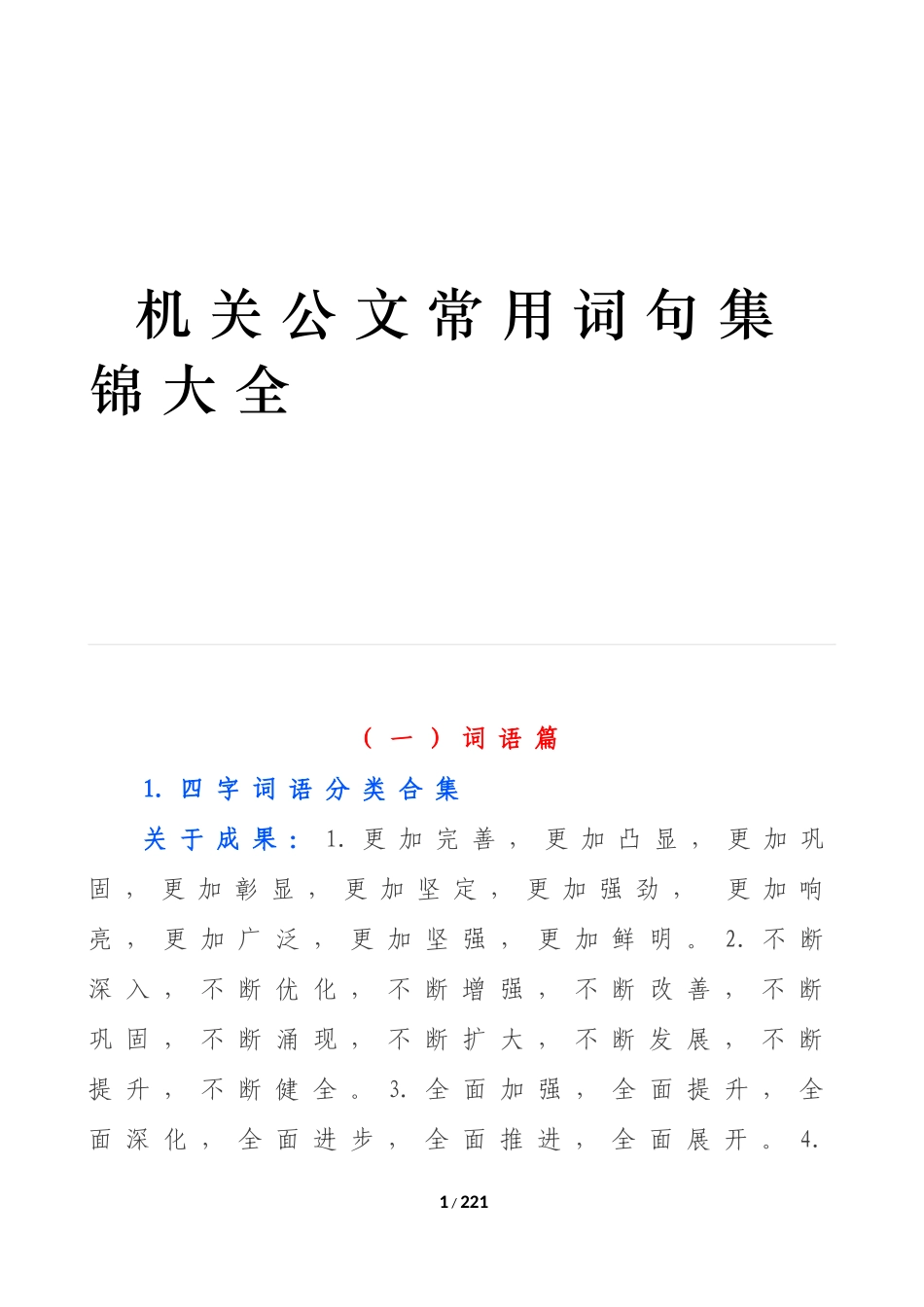 机关公文常用词句集锦大全

（一）词语篇

1. 四字词语分类合集

关于成果：1. 更加完善，更加凸显，更加巩固，更加彰显，更加坚定，更加强劲， 更加响亮，更加广泛，更加坚强，更加鲜明。2. 不断深入，不断优化，不断增强，不断改善，不断巩固，不断涌现，不断扩大，不断发展，不断提升，不断健全。3. 全面加强，全面提升，全面深化，全面进步，全面推进，全面展开。4.

1 / 221